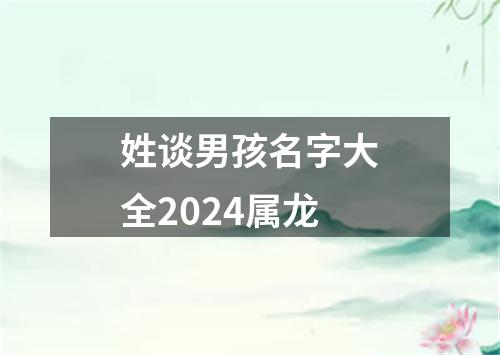 姓谈男孩名字大全2024属龙